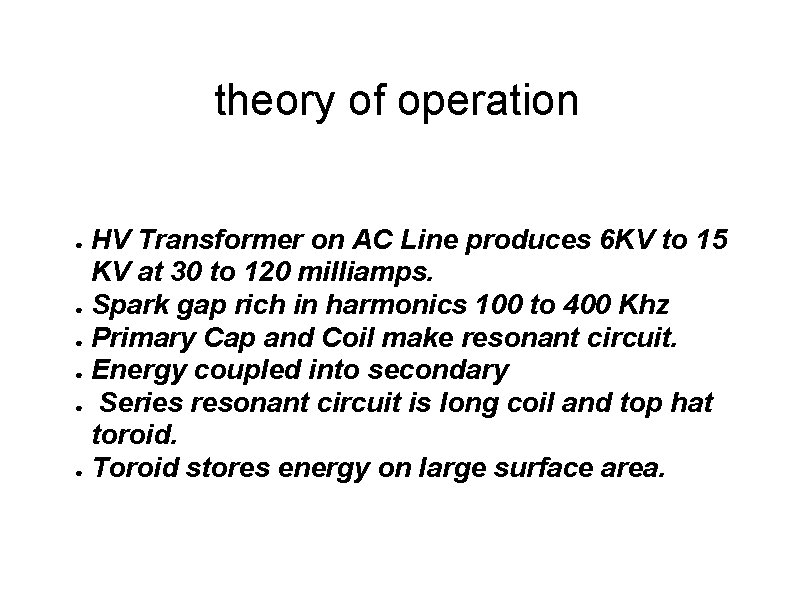 theory of operation

- HV Transformer on AC Line produces 6KV to 15 KV at 30 to 120 milliamps.
- Spark gap rich in harmonics 100 to 400 Khz
- Primary Cap and Coil make resonant circuit.
- Energy coupled into secondary
- Series resonant circuit is long coil and top hat toroid.
- Toroid stores energy on large surface area.